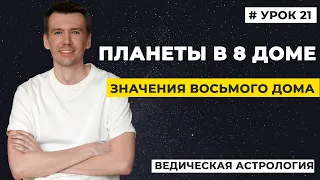 # УРОК 21

ПЛАНЕТЫ В 8 ДОМЕ

ЗНАЧЕНИЯ ВОСЬМОГО ДОМА

ВЕДИЧЕСКАЯ АСТРОЛОГИЯ